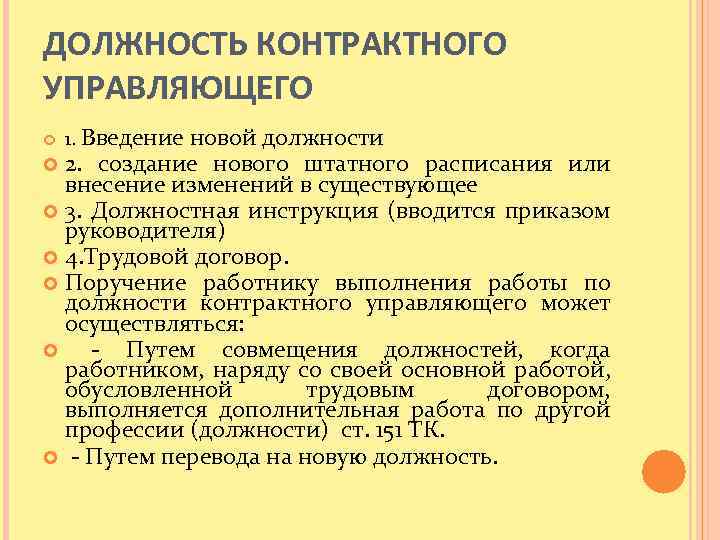 ДОЛЖНОСТЬ КОНТРАКТНОГО УПРАВЛЯЮЩЕГО

1. Введение новой должности

2. создание нового штатного расписания или внесение изменений в существующее

3. Должностная инструкция (вводится приказом руководителя)

4.Трудовой договор.

Поручение работнику выполнения работы по должности контрактного управляющего может осуществляться:

- Путем совмещения должностей, когда работником, наряду со своей основной работой, обусловленной трудовым договором, выполняется дополнительная работа по другой профессии (должности) ст. 151 ТК.

- Путем перевода на новую должность.